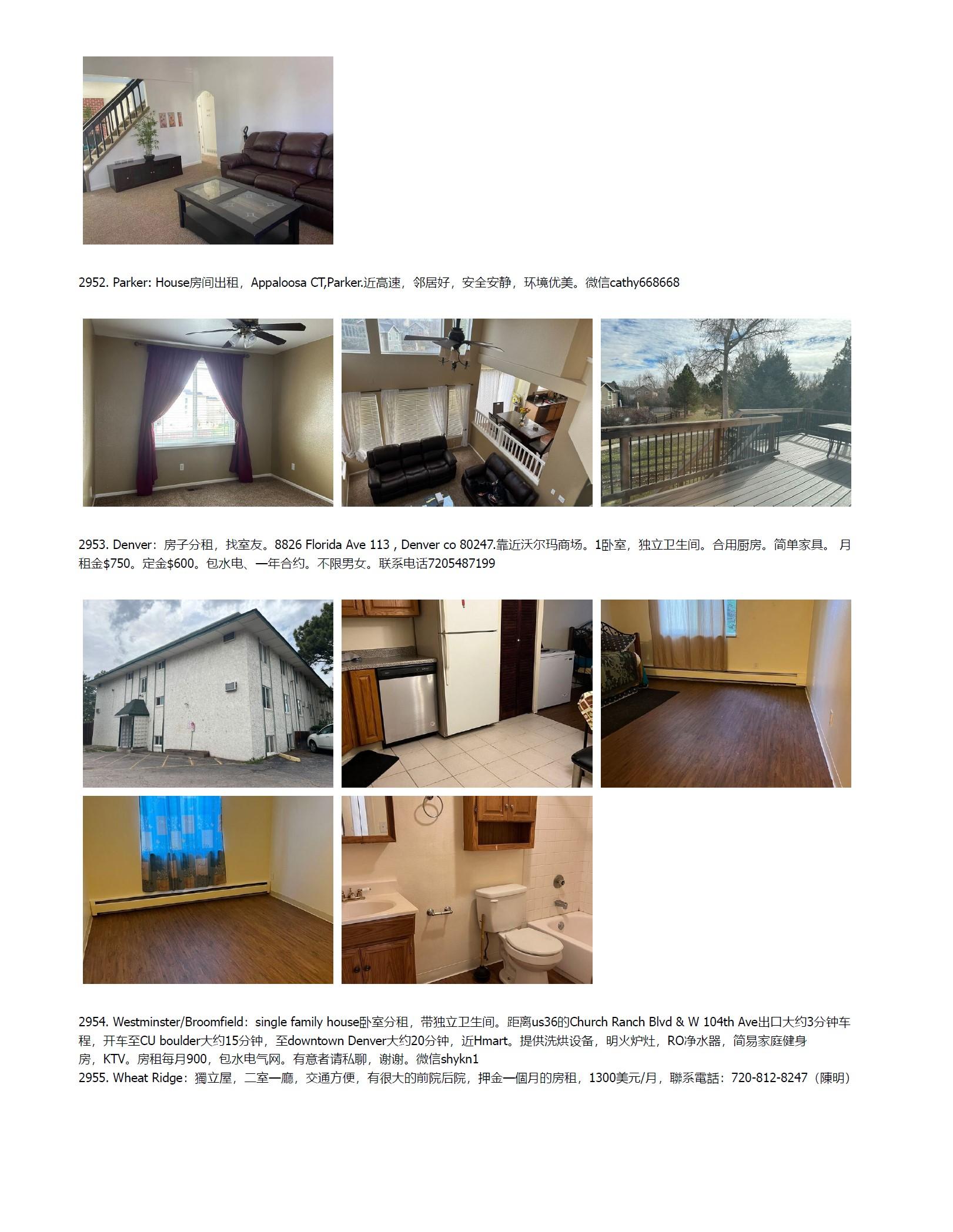 2952. Parker: House房间出租，Appaloosa CT,Parker.近高速，邻居好，安全安静，环境优美。微信cathy668668

2953. Denver：房子分租，找室友。8826 Florida Ave 113 , Denver co 80247.靠近沃尔玛商场。1卧室，独立卫生间。合用厨房。简单家具。 月租金$750。定金$600。包水电、一年合约。不限男女。联系电话7205487199

2954. Westminster/Broomfield：single family house卧室分租，带独立卫生间。距离us36的Church Ranch Blvd & W 104th Ave出口大约3分钟车程，开车至CU boulder大约15分钟，至downtown Denver大约20分钟，近Hmart。提供洗烘设备，明火炉灶，RO净水器，简易家庭健身房，KTV。房租每月900，包水电气网。有意者请私聊，谢谢。微信shykn1

2955. Wheat Ridge：獨立屋，二室一廳，交通方便，有很大的前院后院，押金一個月的房租，1300美元/月，聯系電話：720-812-8247（陳明）